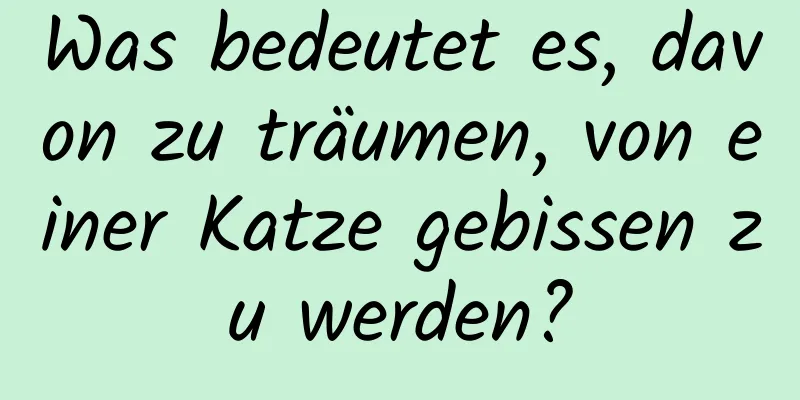 Was bedeutet es, davon zu träumen, von einer Katze gebissen zu werden?